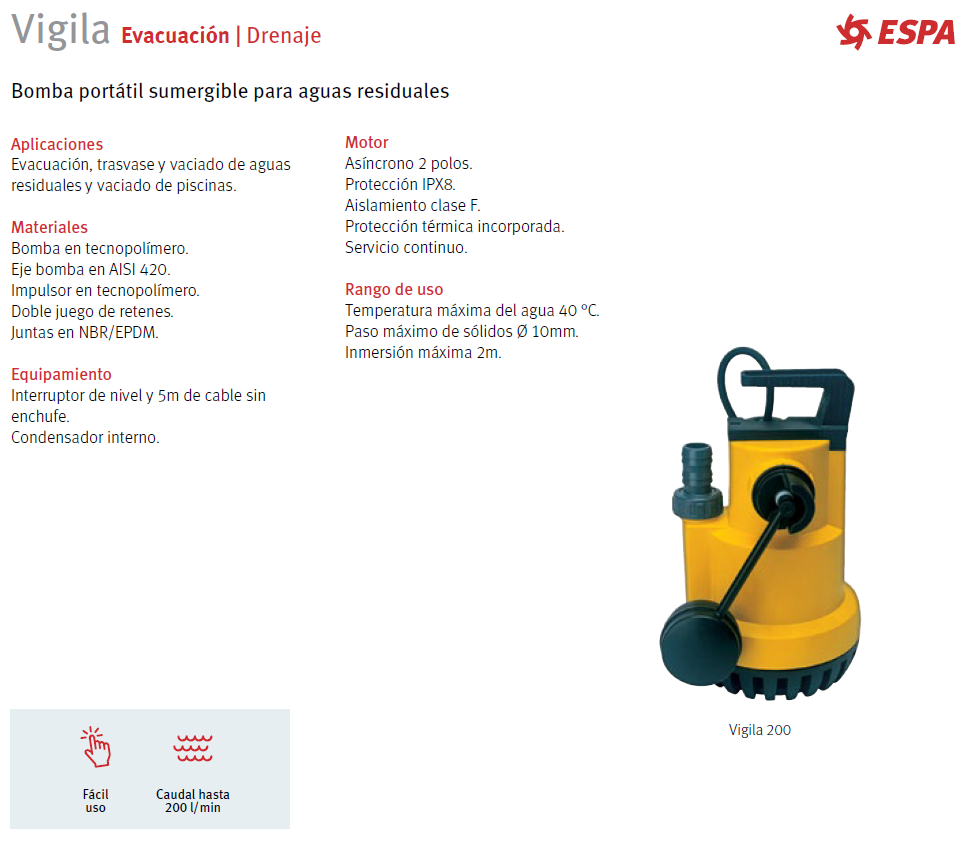 Vigila Evacuación | Drenaje

ESPA

Bomba portátil sumergible para aguas residuales

Aplicaciones
Evacuación, trasvase y vaciado de aguas residuales y vaciado de piscinas.

Materiales
Bomba en tecnopolímero.
Eje bomba en AISI 420.
Impulsor en tecnopolímero.
Doble juego de retenes.
Juntas en NBR/EPDM.

Equipamiento
Interruptor de nivel y 5m de cable sin enchufe.
Condensador interno.

Motor
Asíncrono 2 polos.
Protección IPX8.
Aislamiento clase F.
Protección térmica incorporada.
Servicio continuo.

Rango de uso
Temperatura máxima del agua 40 ºC.
Paso máximo de sólidos Ø 10mm.
Inmersión máxima 2m.

Vigila 200

Fácil uso

Caudal hasta 200 l/min